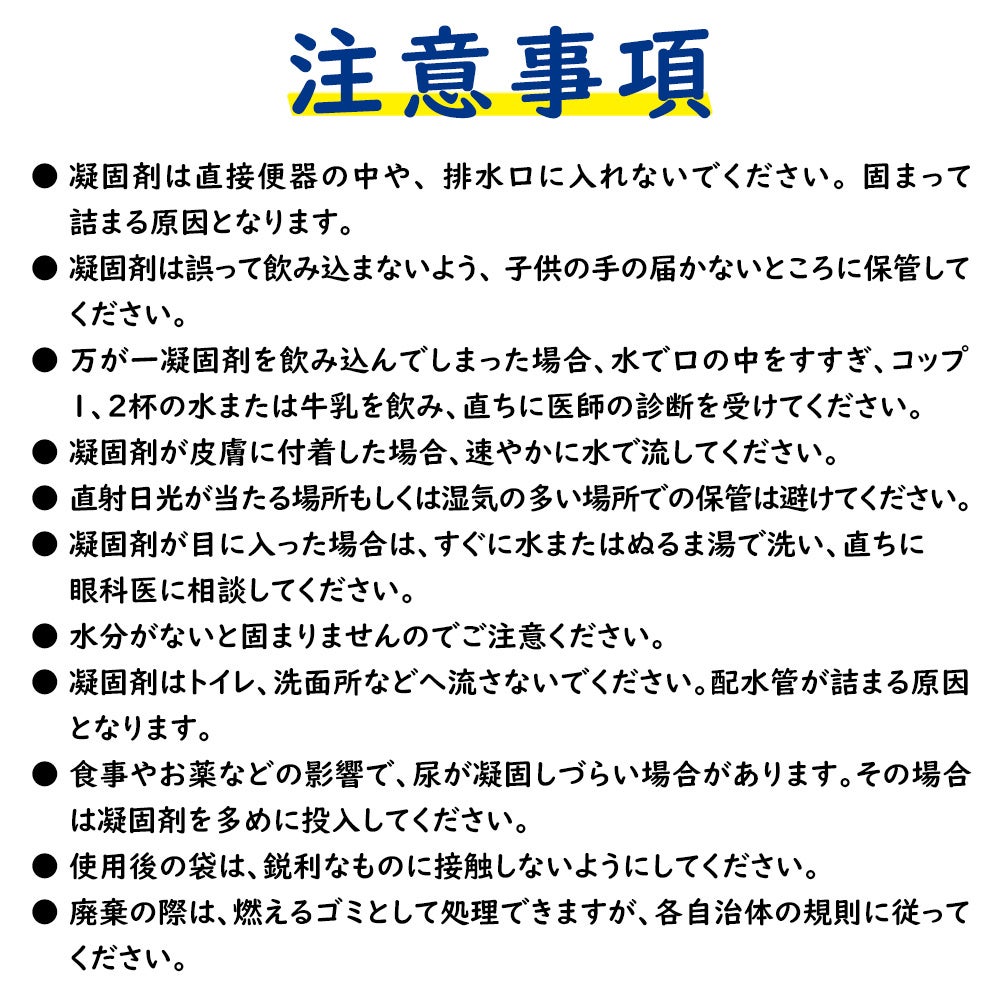 注意事項

● 凝固剤は直接便器の中や、排水口に入れないでください。固まって詰まる原因となります。

● 凝固剤は誤って飲み込まないよう、子供の手の届かないところに保管してください。

● 万が一凝固剤を飲み込んでしまった場合、水で口の中をすすぎ、コップ1、2杯の水または牛乳を飲み、直ちに医師の診断を受けてください。

● 凝固剤が皮膚に付着した場合、速やかに水で流してください。

● 直射日光が当たる場所もしくは湿気の多い場所での保管は避けてください。

● 凝固剤が目に入った場合は、すぐに水またはぬるま湯で洗い、直ちに眼科医に相談してください。

● 水分がないと固まりませんのでご注意ください。

● 凝固剤はトイレ、洗面所などへ流さないでください。配水管が詰まる原因となります。

● 食事やお薬などの影響で、尿が凝固しづらい場合があります。その場合は凝固剤を多めに投入してください。

● 使用後の袋は、鋭利なものに接触しないようにしてください。

● 廃棄の際は、燃えるゴミとして処理できますが、各自治体の規則に従ってください。